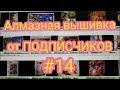 Алмазная вышивка
от ПОДПИСЧИКОВ
#14